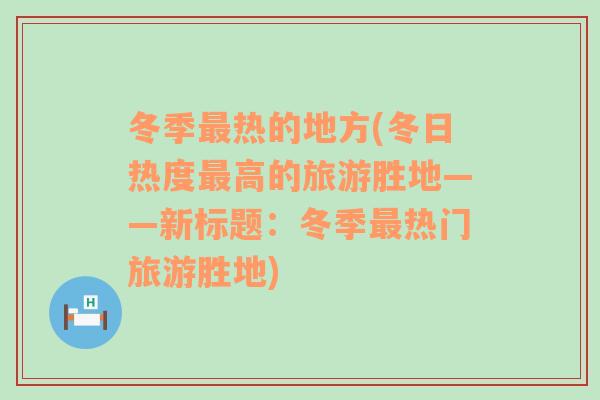 冬季最热的地方(冬日热度最高的旅游胜地——新标题：冬季最热门旅游胜地)

H